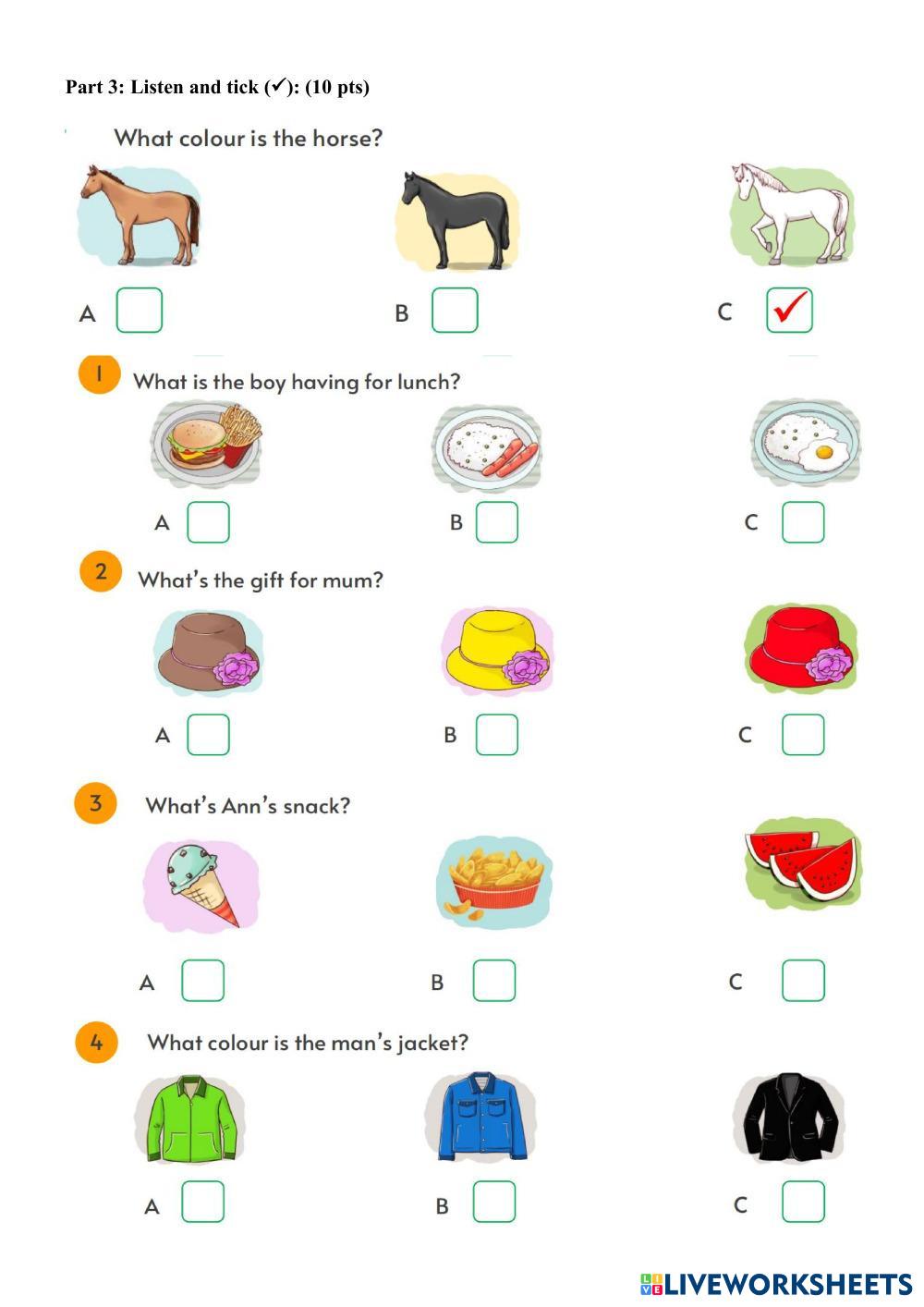 Part 3: Listen and tick (✓): (10 pts)

What colour is the horse?

A B C ✓

1 What is the boy having for lunch?

A B C

2 What's the gift for mum?

A B C

3 What's Ann's snack?

A B C

4 What colour is the man's jacket?

A B C

LIVEWORKSHEETS